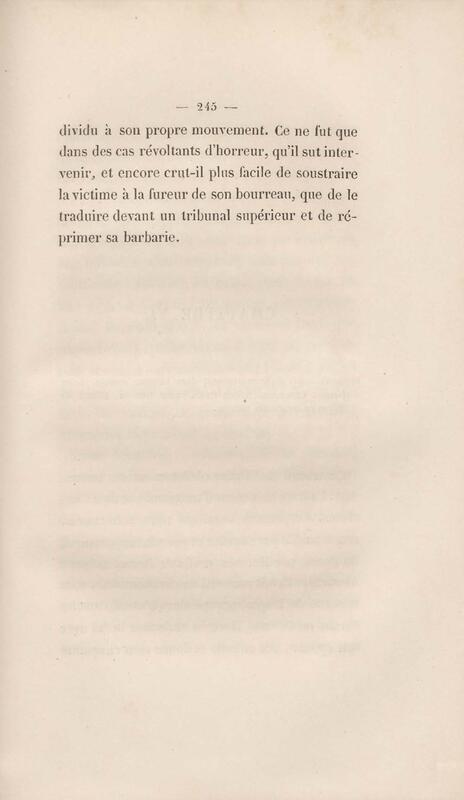 — 245 —

dividu à son propre mouvement. Ce ne fut que dans des cas révoltants d'horreur, qu'il sut intervenir, et encore crut-il plus facile de soustraire la victime à la fureur de son bourreau, que de le traduire devant un tribunal supérieur et de réprimer sa barbarie.